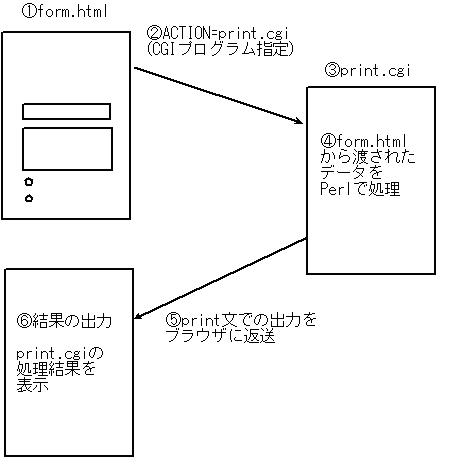 ①form.html

②ACTION=print.cgi
(CGIプログラム指定)

③print.cgi

④form.html
から渡された
データを
Perlで処理

⑤print文での出力を
ブラウザに返送

⑥結果の出力

print.cgiの
処理結果を
表示